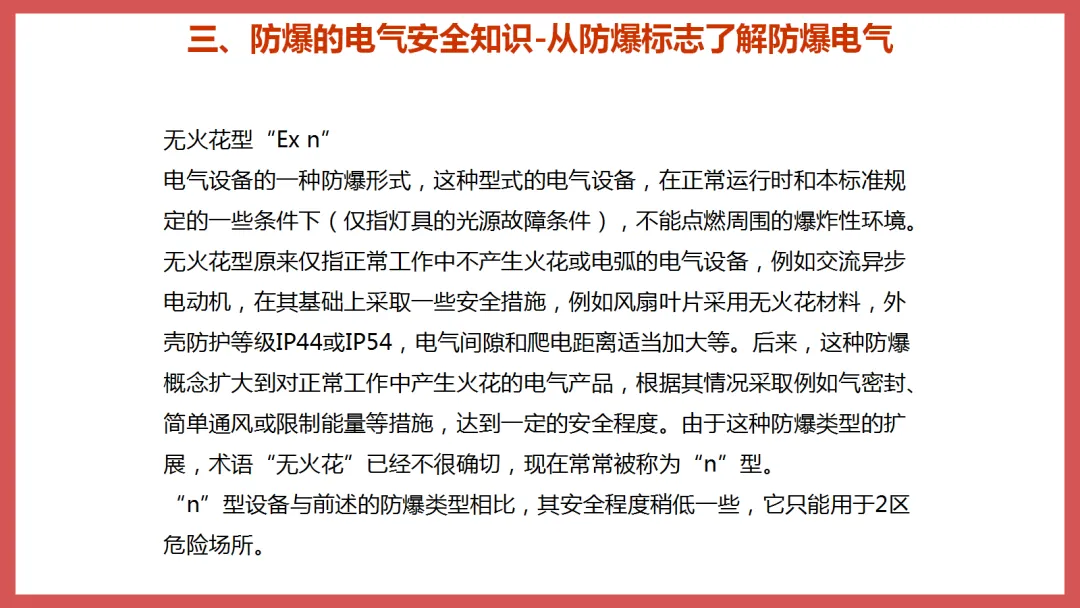 三、防爆的电气安全知识-从防爆标志了解防爆电气

无火花型“Ex n”
电气设备的一种防爆形式，这种型式的电气设备，在正常运行时和本标准规定的一些条件下（仅指灯具的光源故障条件），不能点燃周围的爆炸性环境。无火花型原来仅指正常工作中不产生火花或电弧的电气设备，例如交流异步电动机，在其基础上采取一些安全措施，例如风扇叶片采用无火花材料，外壳防护等级IP44或IP54，电气间隙和爬电距离适当加大等。后来，这种防爆概念扩大到对正常工作中产生火花的电气产品，根据其情况采取例如气密封、简单通风或限制能量等措施，达到一定的安全程度。由于这种防爆类型的扩展，术语“无火花”已经不很确切，现在常常被称为“n”型。
“n”型设备与前述的防爆类型相比，其安全程度稍低一些，它只能用于2区危险场所。